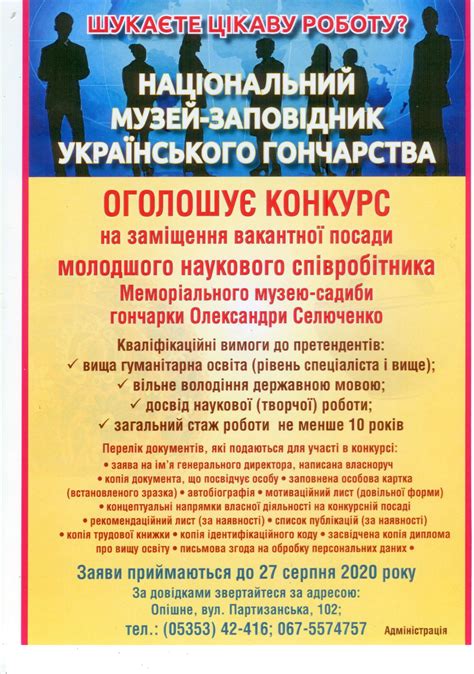 ШУКАЄТЕ ЦІКАВУ РОБОТУ?

НАЦІОНАЛЬНИЙ МУЗЕЙ-ЗАПОВІДНИК УКРАЇНСЬКОГО ГОНЧАРСТВА

ОГОЛОШУЄ КОНКУРС
на заміщення вакантної посади
молодшого наукового співробітника
Меморіального музею-садиби гончарки Олександри Селюченко

Кваліфікаційні вимоги до претендентів:
✓ вища гуманітарна освіта (рівень спеціаліста і вище);
✓ вільне володіння державною мовою;
✓ досвід наукової (творчої) роботи;
✓ загальний стаж роботи не менше 10 років

Перелік документів, які подаються для участі в конкурсі:
• заява на ім'я генерального директора, написана власноруч • копія документа, що посвідчує особу • заповнена особова картка (встановленого зразка) • автобіографія • мотиваційний лист (довільної форми) • концептуальні напрямки власної діяльності на конкурсній посаді • рекомендаційний лист (за наявності) • список публікацій (за наявності) • копія трудової книжки • копія ідентифікаційного коду • засвідчена копія диплома про вищу освіту • письмова згода на обробку персональних даних •

Заяви приймаються до 27 серпня 2020 року
За довідками звертайтеся за адресою:
Опішне, вул. Партизанська, 102;
тел.: (05353) 42-416; 067-5574757

Адміністрація